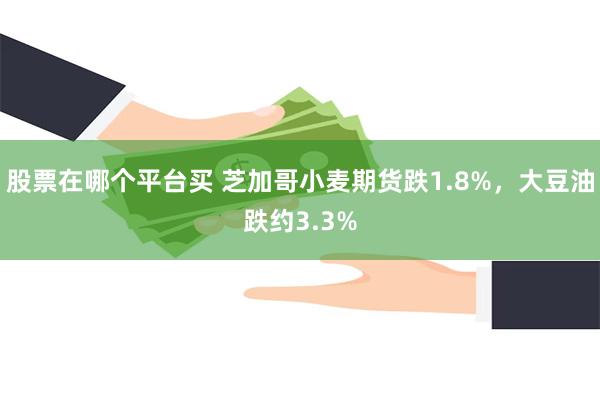 股票在哪个平台买 芝加哥小麦期货跌1.8%，大豆油跌约3.3%